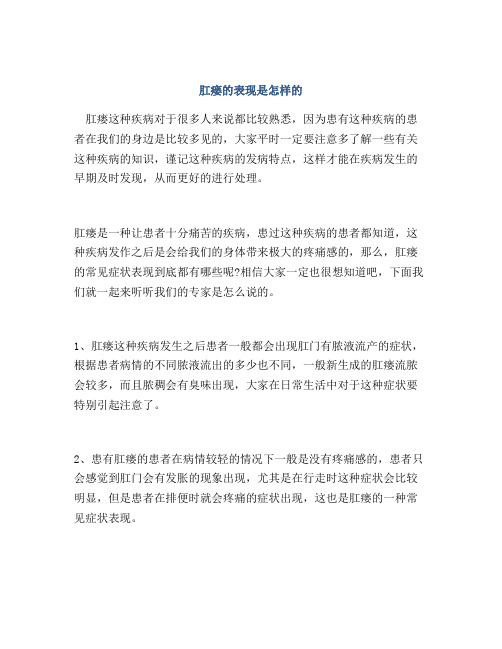 肛瘘的表现是怎样的

肛瘘这种疾病对于很多人来说都比较熟悉，因为患有这种疾病的患者在我们的身边是比较多见的，大家平时一定要注意多了解一些有关这种疾病的知识，谨记这种疾病的发病特点，这样才能在疾病发生的早期及时发现，从而更好的进行处理。

肛瘘是一种让患者十分痛苦的疾病，患过这种疾病的患者都知道，这种疾病发作之后是会给我们的身体带来极大的疼痛感的，那么，肛瘘的常见症状表现到底都有哪些呢?相信大家一定也很想知道吧，下面我们就一起来听听我们的专家是怎么说的。

1、肛瘘这种疾病发生之后患者一般都会出现肛门有脓液流产的症状，根据患者病情的不同脓液流出的多少也不同，一般新生成的肛瘘流脓会较多，而且脓稠会有臭味出现，大家在日常生活中对于这种症状要特别引起注意了。

2、患有肛瘘的患者在病情较轻的情况下一般是没有疼痛感的，患者只会感觉到肛门会有发胀的现象出现，尤其是在行走时这种症状会比较明显，但是患者在排便时就会疼痛的症状出现，这也是肛瘘的一种常见症状表现。